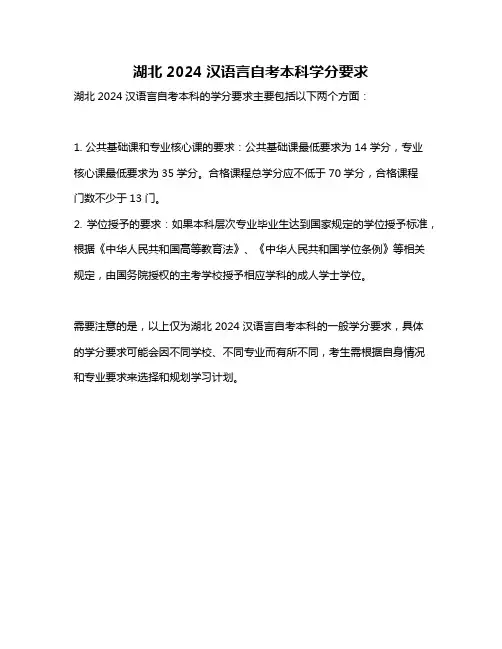 湖北 2024 汉语言自考本科学分要求

湖北 2024 汉语言自考本科的学分要求主要包括以下两个方面：

1. 公共基础课和专业核心课的要求：公共基础课最低要求为 14 学分，专业核心课最低要求为 35 学分。合格课程总学分应不低于 70 学分，合格课程门数不少于 13 门。

2. 学位授予的要求：如果本科层次专业毕业生达到国家规定的学位授予标准，根据《中华人民共和国高等教育法》、《中华人民共和国学位条例》等相关规定，由国务院授权的主考学校授予相应学科的成人学士学位。

需要注意的是，以上仅为湖北 2024 汉语言自考本科的一般学分要求，具体的学分要求可能会因不同学校、不同专业而有所不同，考生需根据自身情况和专业要求来选择和规划学习计划。